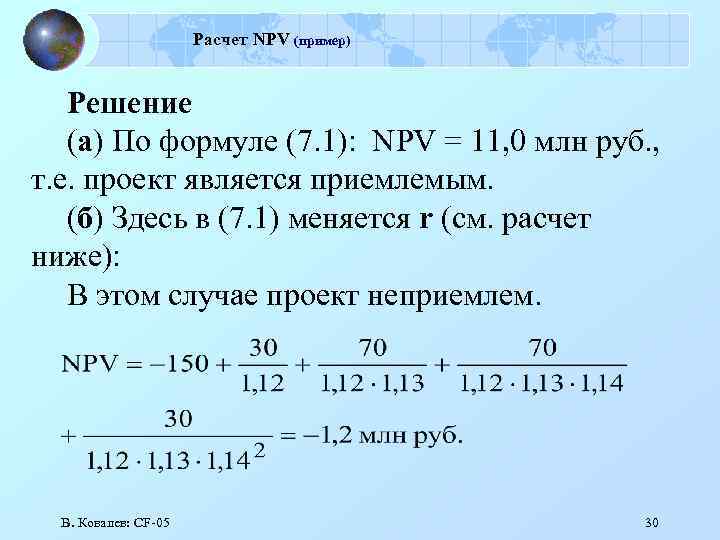 Расчет NPV (пример)

Решение

(а) По формуле (7.1): NPV = 11,0 млн руб., т.е. проект является приемлемым.

(б) Здесь в (7.1) меняется r (см. расчет ниже):

В этом случае проект неприемлем.

$NPV = -150 + \frac{30}{1,12} + \frac{70}{1,12 \cdot 1,13} + \frac{70}{1,12 \cdot 1,13 \cdot 1,14}$

$+ \frac{30}{1,12 \cdot 1,13 \cdot 1,14^2} = -1,2$ млн руб.

В. Ковалев: CF-05

30